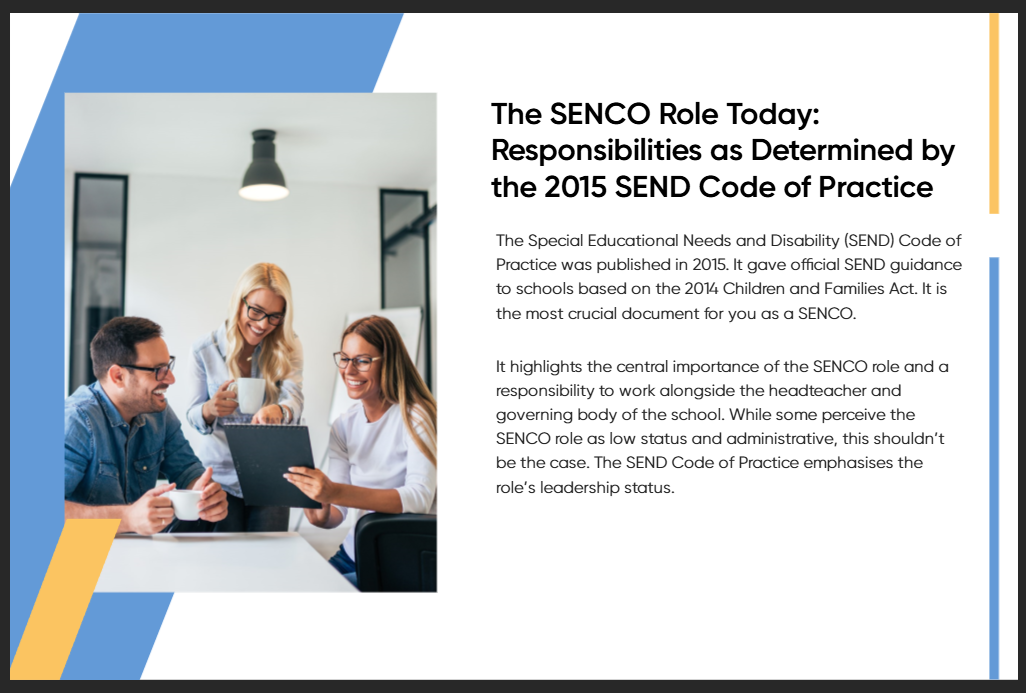 The SENCO Role Today: Responsibilities as Determined by the 2015 SEND Code of Practice

The Special Educational Needs and Disability (SEND) Code of Practice was published in 2015. It gave official SEND guidance to schools based on the 2014 Children and Families Act. It is the most crucial document for you as a SENCO.

It highlights the central importance of the SENCO role and a responsibility to work alongside the headteacher and governing body of the school. While some perceive the SENCO role as low status and administrative, this shouldn't be the case. The SEND Code of Practice emphasises the role's leadership status.